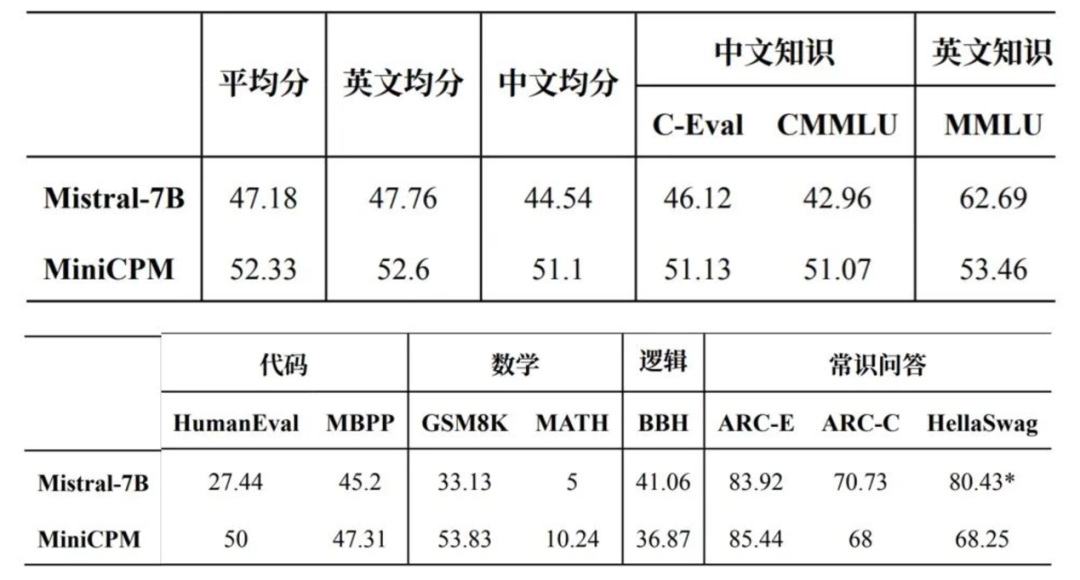 |  | 平均分 | 英文均分 | 中文均分 | 中文知识 |  | 英文知识 |
|---|---|---|---|---|---|---|
|  |  |  |  | C-Eval | CMMLU | MMLU |
| Mistral-7B | 47.18 | 47.76 | 44.54 | 46.12 | 42.96 | 62.69 |
| MiniCPM | 52.33 | 52.6 | 51.1 | 51.13 | 51.07 | 53.46 |

|  | 代码 |  | 数学 |  | 逻辑 | 常识问答 |  |  |
|---|---|---|---|---|---|---|---|---|
|  | HumanEval | MBPP | GSM8K | MATH | BBH | ARC-E | ARC-C | HellaSwag |
| Mistral-7B | 27.44 | 45.2 | 33.13 | 5 | 41.06 | 83.92 | 70.73 | 80.43* |
| MiniCPM | 50 | 47.31 | 53.83 | 10.24 | 36.87 | 85.44 | 68 | 68.25 |